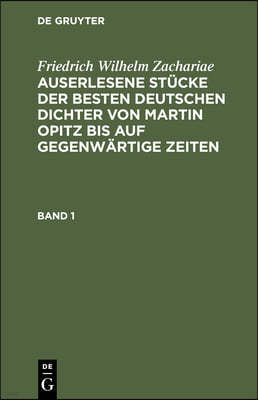 DE GRUYTER

Friedrich Wilhelm Zachariae
AUSERLESENE STÜCKE DER BESTEN DEUTSCHEN DICHTER VON MARTIN OPITZ BIS AUF GEGENWÄRTIGE ZEITEN

BAND 1

DE
G